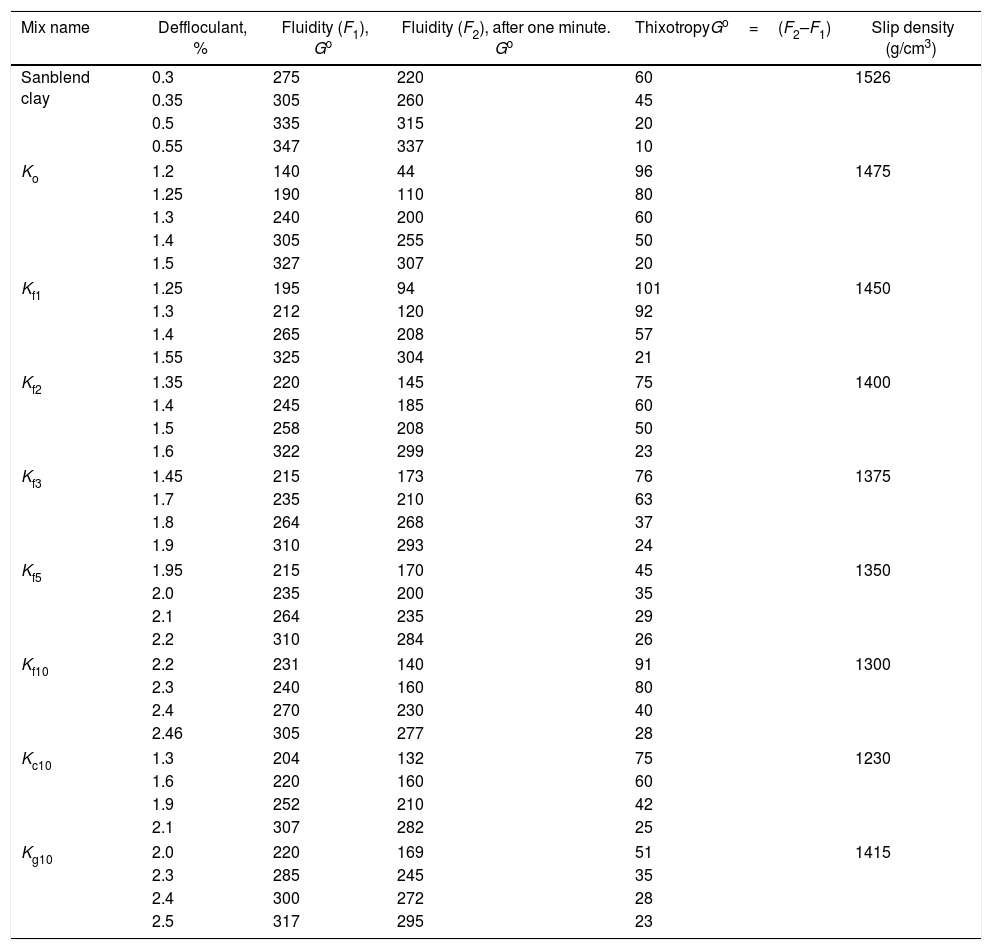 | Mix name | Deffloculant, % | Fluidity ($F_1$), $G^o$ | Fluidity ($F_2$), after one minute. $G^o$ | Thixotropy$G^o$ = ($F_2$–$F_1$) | Slip density (g/cm$^3$) |
|---|---|---|---|---|---|
| Sanblend clay | 0.3 | 275 | 220 | 60 | 1526 |
| | 0.35 | 305 | 260 | 45 | |
| | 0.5 | 335 | 315 | 20 | |
| | 0.55 | 347 | 337 | 10 | |
| $K_o$ | 1.2 | 140 | 44 | 96 | 1475 |
| | 1.25 | 190 | 110 | 80 | |
| | 1.3 | 240 | 200 | 60 | |
| | 1.4 | 305 | 255 | 50 | |
| | 1.5 | 327 | 307 | 20 | |
| $K_{f1}$ | 1.25 | 195 | 94 | 101 | 1450 |
| | 1.3 | 212 | 120 | 92 | |
| | 1.4 | 265 | 208 | 57 | |
| | 1.55 | 325 | 304 | 21 | |
| $K_{f2}$ | 1.35 | 220 | 145 | 75 | 1400 |
| | 1.4 | 245 | 185 | 60 | |
| | 1.5 | 258 | 208 | 50 | |
| | 1.6 | 322 | 299 | 23 | |
| $K_{f3}$ | 1.45 | 215 | 173 | 76 | 1375 |
| | 1.7 | 235 | 210 | 63 | |
| | 1.8 | 264 | 268 | 37 | |
| | 1.9 | 310 | 293 | 24 | |
| $K_{f5}$ | 1.95 | 215 | 170 | 45 | 1350 |
| | 2.0 | 235 | 200 | 35 | |
| | 2.1 | 264 | 235 | 29 | |
| | 2.2 | 310 | 284 | 26 | |
| $K_{f10}$ | 2.2 | 231 | 140 | 91 | 1300 |
| | 2.3 | 240 | 160 | 80 | |
| | 2.4 | 270 | 230 | 40 | |
| | 2.46 | 305 | 277 | 28 | |
| $K_{c10}$ | 1.3 | 204 | 132 | 75 | 1230 |
| | 1.6 | 220 | 160 | 60 | |
| | 1.9 | 252 | 210 | 42 | |
| | 2.1 | 307 | 282 | 25 | |
| $K_{g10}$ | 2.0 | 220 | 169 | 51 | 1415 |
| | 2.3 | 285 | 245 | 35 | |
| | 2.4 | 300 | 272 | 28 | |
| | 2.5 | 317 | 295 | 23 | |